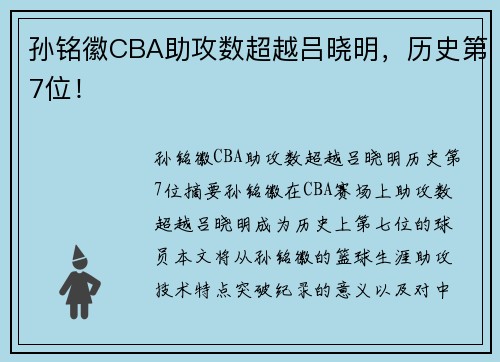 孙铭徽CBA助攻数超越吕晓明，历史第7位！

孙铭徽CBA助攻数超越吕晓明历史第7位摘要孙铭徽在CBA赛场上助攻数超越吕晓明成为历史上第七位的球员本文将从孙铭徽的篮球生涯助攻技术特点突破纪录的意义以及对中